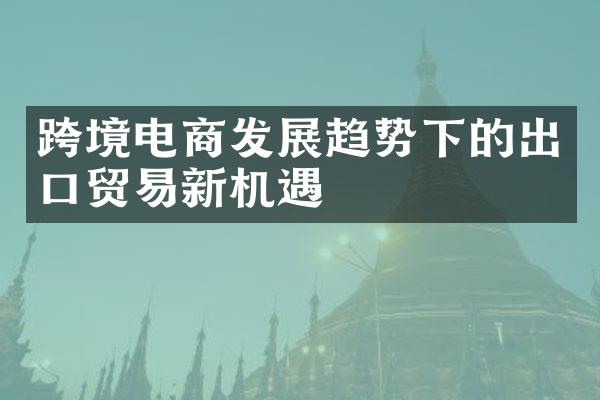 跨境电商发展趋势下的出口贸易新机遇